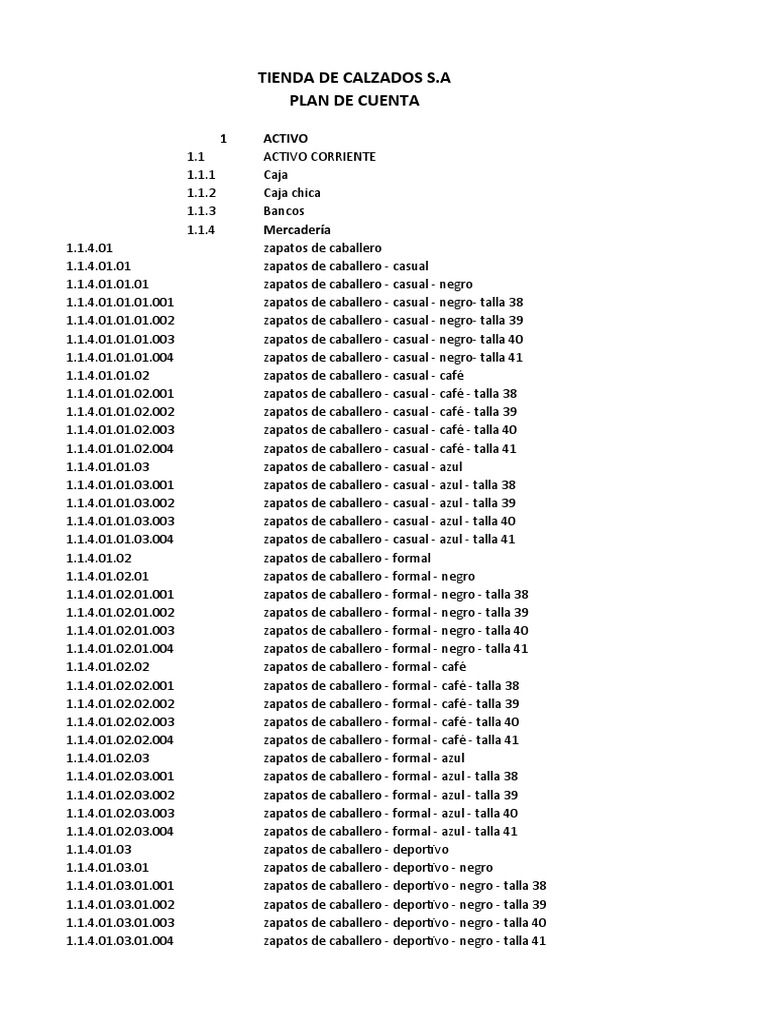 TIENDA DE CALZADOS S.A
PLAN DE CUENTA

| | |
|---|---|
| 1 | ACTIVO |
| 1.1 | ACTIVO CORRIENTE |
| 1.1.1 | Caja |
| 1.1.2 | Caja chica |
| 1.1.3 | Bancos |
| 1.1.4 | Mercadería |
| 1.1.4.01 | zapatos de caballero |
| 1.1.4.01.01 | zapatos de caballero - casual |
| 1.1.4.01.01.01 | zapatos de caballero - casual - negro |
| 1.1.4.01.01.01.001 | zapatos de caballero - casual - negro- talla 38 |
| 1.1.4.01.01.01.002 | zapatos de caballero - casual - negro- talla 39 |
| 1.1.4.01.01.01.003 | zapatos de caballero - casual - negro- talla 40 |
| 1.1.4.01.01.01.004 | zapatos de caballero - casual - negro- talla 41 |
| 1.1.4.01.01.02 | zapatos de caballero - casual - café |
| 1.1.4.01.01.02.001 | zapatos de caballero - casual - café - talla 38 |
| 1.1.4.01.01.02.002 | zapatos de caballero - casual - café - talla 39 |
| 1.1.4.01.01.02.003 | zapatos de caballero - casual - café - talla 40 |
| 1.1.4.01.01.02.004 | zapatos de caballero - casual - café - talla 41 |
| 1.1.4.01.01.03 | zapatos de caballero - casual - azul |
| 1.1.4.01.01.03.001 | zapatos de caballero - casual - azul - talla 38 |
| 1.1.4.01.01.03.002 | zapatos de caballero - casual - azul - talla 39 |
| 1.1.4.01.01.03.003 | zapatos de caballero - casual - azul - talla 40 |
| 1.1.4.01.01.03.004 | zapatos de caballero - casual - azul - talla 41 |
| 1.1.4.01.02 | zapatos de caballero - formal |
| 1.1.4.01.02.01 | zapatos de caballero - formal - negro |
| 1.1.4.01.02.01.001 | zapatos de caballero - formal - negro - talla 38 |
| 1.1.4.01.02.01.002 | zapatos de caballero - formal - negro - talla 39 |
| 1.1.4.01.02.01.003 | zapatos de caballero - formal - negro - talla 40 |
| 1.1.4.01.02.01.004 | zapatos de caballero - formal - negro - talla 41 |
| 1.1.4.01.02.02 | zapatos de caballero - formal - café |
| 1.1.4.01.02.02.001 | zapatos de caballero - formal - café - talla 38 |
| 1.1.4.01.02.02.002 | zapatos de caballero - formal - café - talla 39 |
| 1.1.4.01.02.02.003 | zapatos de caballero - formal - café - talla 40 |
| 1.1.4.01.02.02.004 | zapatos de caballero - formal - café - talla 41 |
| 1.1.4.01.02.03 | zapatos de caballero - formal - azul |
| 1.1.4.01.02.03.001 | zapatos de caballero - formal - azul - talla 38 |
| 1.1.4.01.02.03.002 | zapatos de caballero - formal - azul - talla 39 |
| 1.1.4.01.02.03.003 | zapatos de caballero - formal - azul - talla 40 |
| 1.1.4.01.02.03.004 | zapatos de caballero - formal - azul - talla 41 |
| 1.1.4.01.03 | zapatos de caballero - deportivo |
| 1.1.4.01.03.01 | zapatos de caballero - deportivo - negro |
| 1.1.4.01.03.01.001 | zapatos de caballero - deportivo - negro - talla 38 |
| 1.1.4.01.03.01.002 | zapatos de caballero - deportivo - negro - talla 39 |
| 1.1.4.01.03.01.003 | zapatos de caballero - deportivo - negro - talla 40 |
| 1.1.4.01.03.01.004 | zapatos de caballero - deportivo - negro - talla 41 |